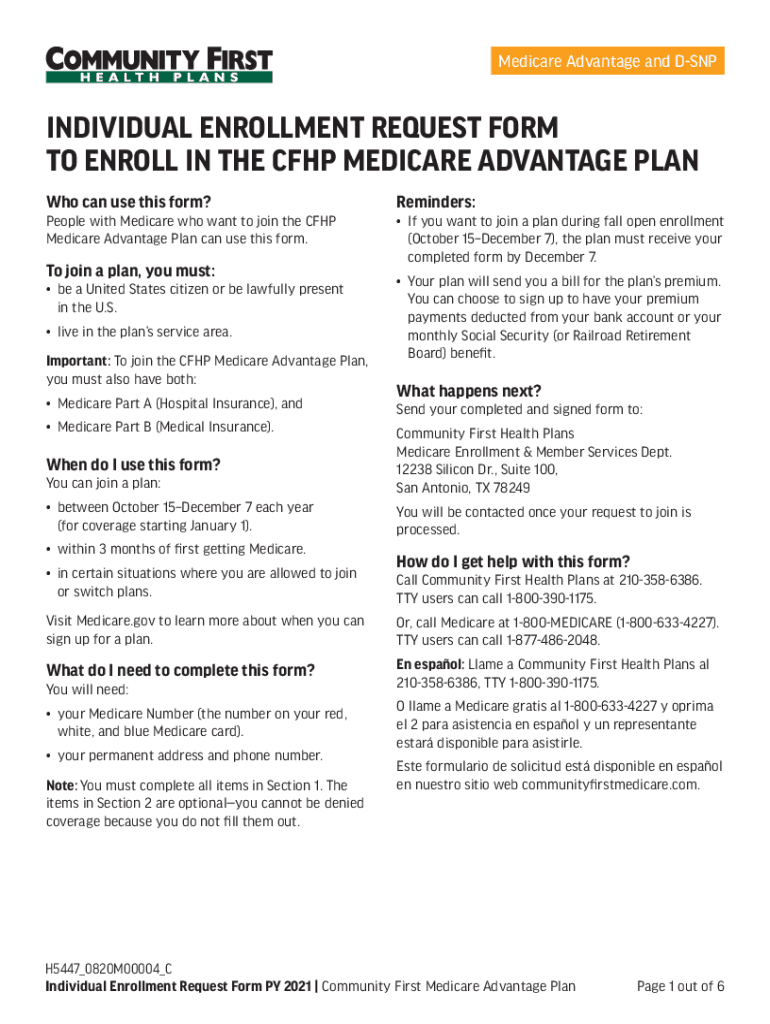 COMMUNITY FIRST
HEALTH PLANS

Medicare Advantage and D-SNP

INDIVIDUAL ENROLLMENT REQUEST FORM TO ENROLL IN THE CFHP MEDICARE ADVANTAGE PLAN

Who can use this form?
People with Medicare who want to join the CFHP Medicare Advantage Plan can use this form.

To join a plan, you must:
• be a United States citizen or be lawfully present in the U.S.
• live in the plan's service area.

Important: To join the CFHP Medicare Advantage Plan, you must also have both:
• Medicare Part A (Hospital Insurance), and
• Medicare Part B (Medical Insurance).

When do I use this form?
You can join a plan:
• between October 15–December 7 each year (for coverage starting January 1).
• within 3 months of first getting Medicare.
• in certain situations where you are allowed to join or switch plans.

Visit Medicare.gov to learn more about when you can sign up for a plan.

What do I need to complete this form?
You will need:
• your Medicare Number (the number on your red, white, and blue Medicare card).
• your permanent address and phone number.

Note: You must complete all items in Section 1. The items in Section 2 are optional—you cannot be denied coverage because you do not fill them out.

Reminders:
• If you want to join a plan during fall open enrollment (October 15–December 7), the plan must receive your completed form by December 7.
• Your plan will send you a bill for the plan's premium. You can choose to sign up to have your premium payments deducted from your bank account or your monthly Social Security (or Railroad Retirement Board) benefit.

What happens next?
Send your completed and signed form to:

Community First Health Plans
Medicare Enrollment & Member Services Dept.
12238 Silicon Dr., Suite 100,
San Antonio, TX 78249

You will be contacted once your request to join is processed.

How do I get help with this form?
Call Community First Health Plans at 210-358-6386. TTY users can call 1-800-390-1175.

Or, call Medicare at 1-800-MEDICARE (1-800-633-4227). TTY users can call 1-877-486-2048.

En español: Llame a Community First Health Plans al 210-358-6386, TTY 1-800-390-1175.

O llame a Medicare gratis al 1-800-633-4227 y oprima el 2 para asistencia en español y un representante estará disponible para asistirle.

Este formulario de solicitud está disponible en español en nuestro sitio web communityfirstmedicare.com.

H5447_0820M00004_C
Individual Enrollment Request Form PY 2021 | Community First Medicare Advantage Plan

Page 1 out of 6